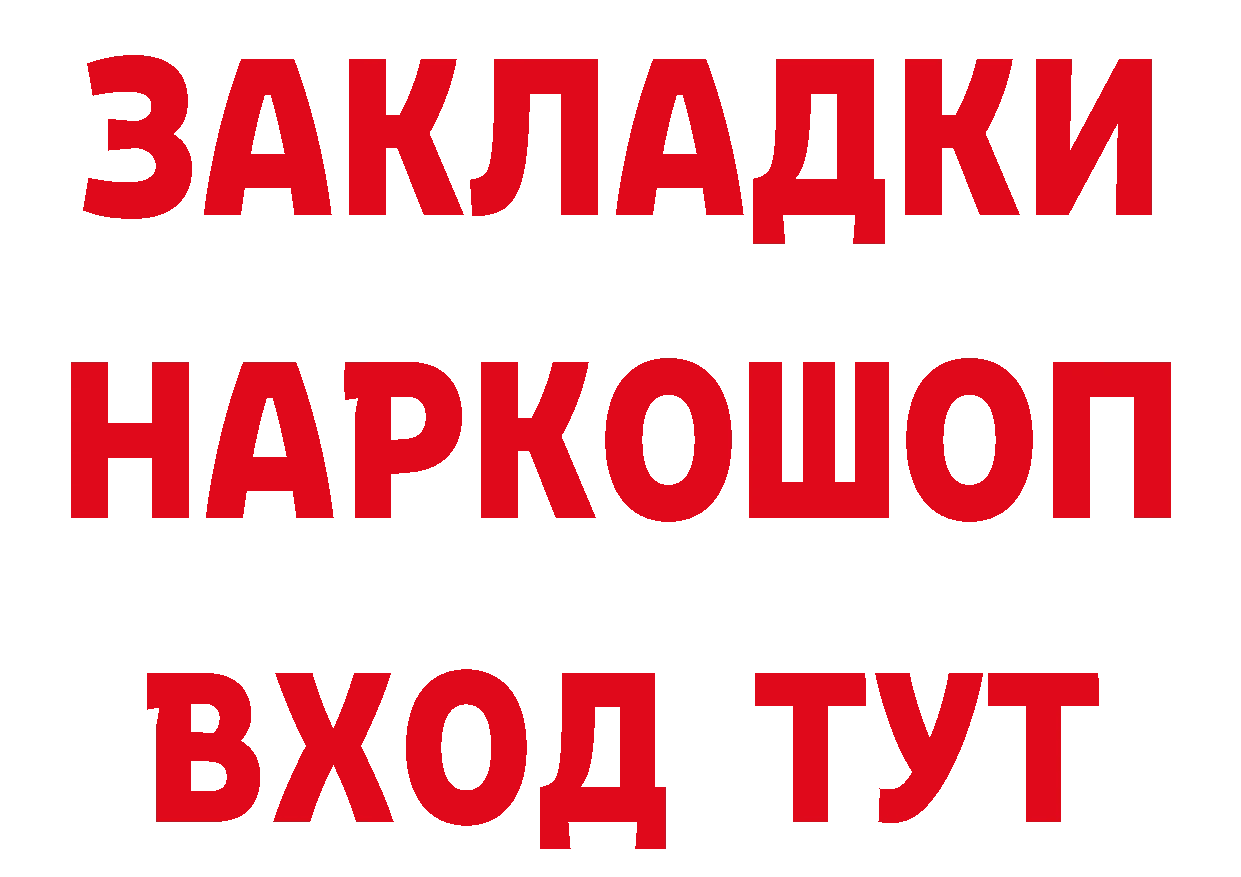 ЗАКЛАДКИ НАРКОШОП ВХОД ТУТ